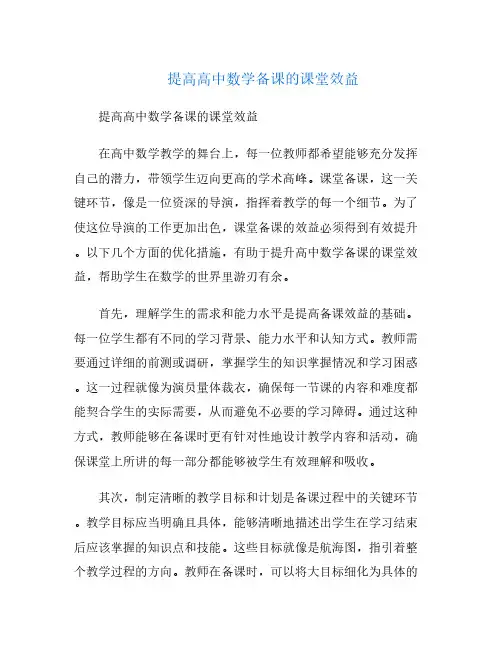 提高高中数学备课的课堂效益

提高高中数学备课的课堂效益

在高中数学教学的舞台上，每一位教师都希望能够充分发挥自己的潜力，带领学生迈向更高的学术高峰。课堂备课，这一关键环节，像是一位资深的导演，指挥着教学的每一个细节。为了使这位导演的工作更加出色，课堂备课的效益必须得到有效提升。以下几个方面的优化措施，有助于提升高中数学备课的课堂效益，帮助学生在数学的世界里游刃有余。

首先，理解学生的需求和能力水平是提高备课效益的基础。每一位学生都有不同的学习背景、能力水平和认知方式。教师需要通过详细的前测或调研，掌握学生的知识掌握情况和学习困惑。这一过程就像为演员量体裁衣，确保每一节课的内容和难度都能契合学生的实际需要，从而避免不必要的学习障碍。通过这种方式，教师能够在备课时更有针对性地设计教学内容和活动，确保课堂上所讲的每一部分都能够被学生有效理解和吸收。

其次，制定清晰的教学目标和计划是备课过程中的关键环节。教学目标应当明确且具体，能够清晰地描述出学生在学习结束后应该掌握的知识点和技能。这些目标就像是航海图，指引着整个教学过程的方向。教师在备课时，可以将大目标细化为具体的